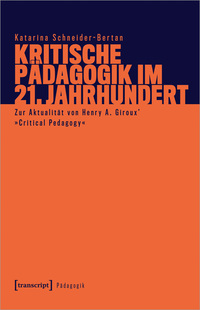 Katarina Schneider-Bertan

KRITISCHE PÄDAGOGIK IM 21. JAHRHUNDERT

Zur Aktualität von Henry A. Giroux' »Critical Pedagogy«

[transcript] Pädagogik